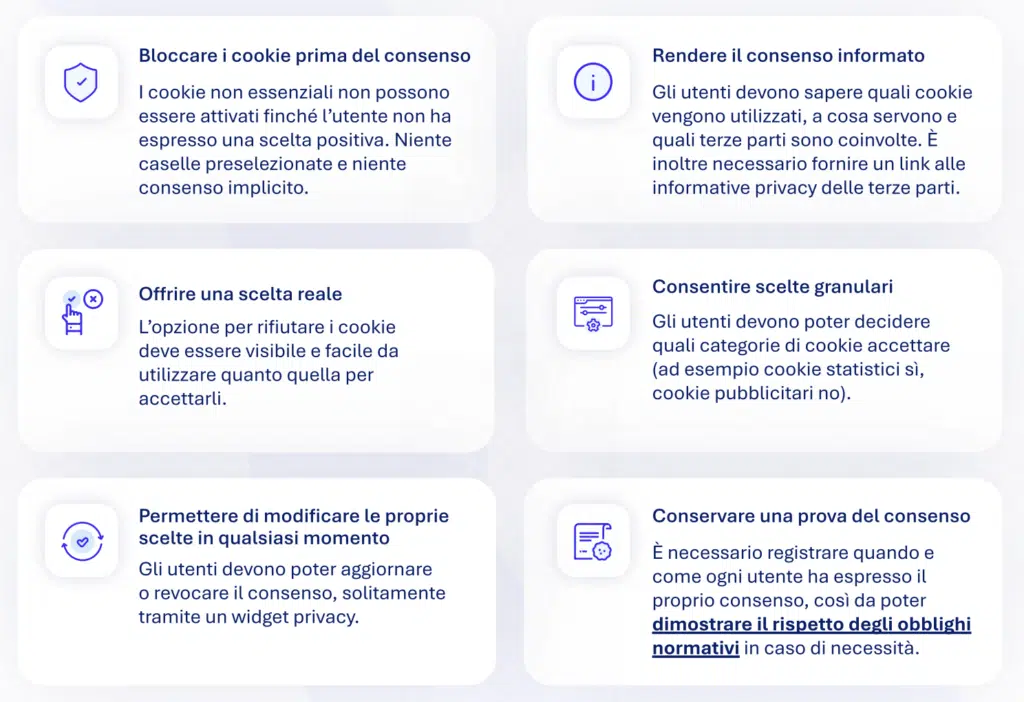 Bloccare i cookie prima del consenso

I cookie non essenziali non possono essere attivati finché l'utente non ha espresso una scelta positiva. Niente caselle preselezionate e niente consenso implicito.

Rendere il consenso informato

Gli utenti devono sapere quali cookie vengono utilizzati, a cosa servono e quali terze parti sono coinvolte. È inoltre necessario fornire un link alle informative privacy delle terze parti.

Offrire una scelta reale

L'opzione per rifiutare i cookie deve essere visibile e facile da utilizzare quanto quella per accettarli.

Consentire scelte granulari

Gli utenti devono poter decidere quali categorie di cookie accettare (ad esempio cookie statistici sì, cookie pubblicitari no).

Permettere di modificare le proprie scelte in qualsiasi momento

Gli utenti devono poter aggiornare o revocare il consenso, solitamente tramite un widget privacy.

Conservare una prova del consenso

È necessario registrare quando e come ogni utente ha espresso il proprio consenso, così da poter dimostrare il rispetto degli obblighi normativi in caso di necessità.